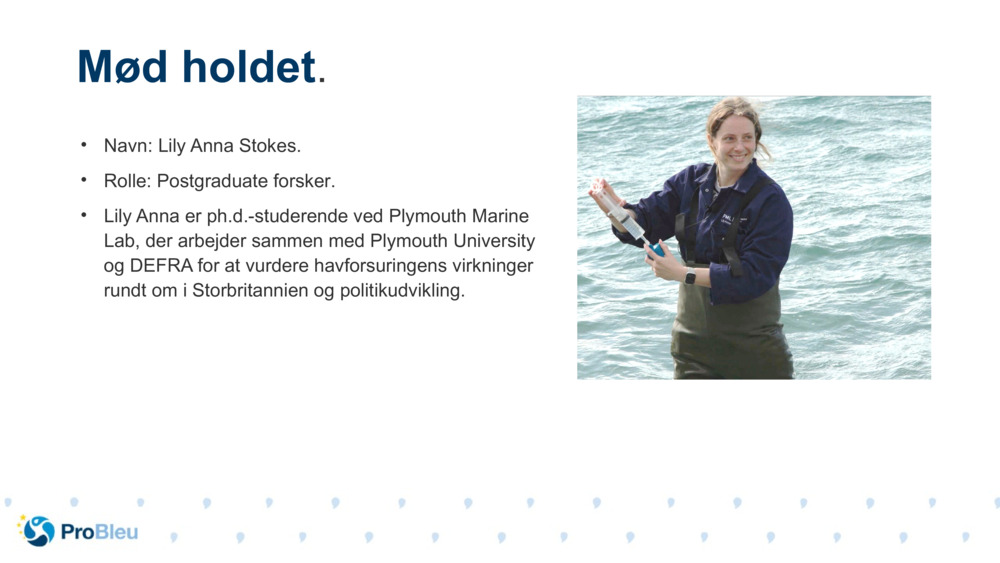 Mød holdet.

• Navn: Lily Anna Stokes.
• Rolle: Postgraduate forsker.
• Lily Anna er ph.d.-studerende ved Plymouth Marine Lab, der arbejder sammen med Plymouth University og DEFRA for at vurdere havforsuringens virkninger rundt om i Storbritannien og politikudvikling.

ProBleu